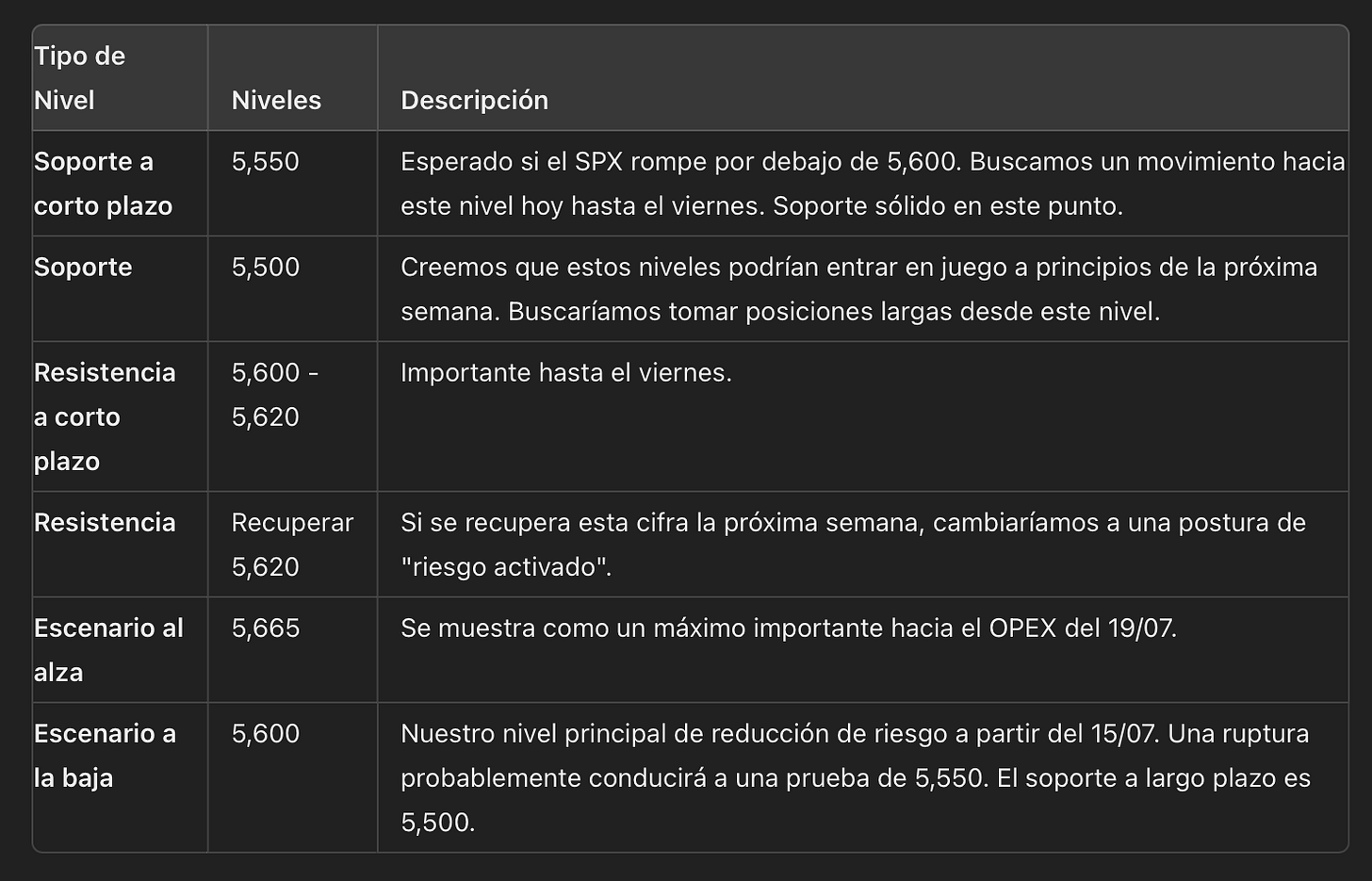 | Tipo de Nivel | Niveles | Descripción |
|---|---|---|
| Soporte a corto plazo | 5,550 | Esperado si el SPX rompe por debajo de 5,600. Buscamos un movimiento hacia este nivel hoy hasta el viernes. Soporte sólido en este punto. |
| Soporte | 5,500 | Creemos que estos niveles podrían entrar en juego a principios de la próxima semana. Buscaríamos tomar posiciones largas desde este nivel. |
| Resistencia a corto plazo | 5,600 - 5,620 | Importante hasta el viernes. |
| Resistencia | Recuperar 5,620 | Si se recupera esta cifra la próxima semana, cambiaríamos a una postura de "riesgo activado". |
| Escenario al alza | 5,665 | Se muestra como un máximo importante hacia el OPEX del 19/07. |
| Escenario a la baja | 5,600 | Nuestro nivel principal de reducción de riesgo a partir del 15/07. Una ruptura probablemente conducirá a una prueba de 5,550. El soporte a largo plazo es 5,500. |